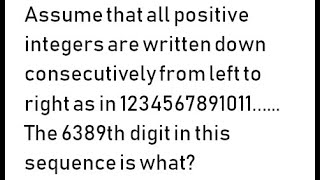 Assume that all positive integers are written down consecutively from left to right as in 1234567891011......
The 6389th digit in this sequence is what?